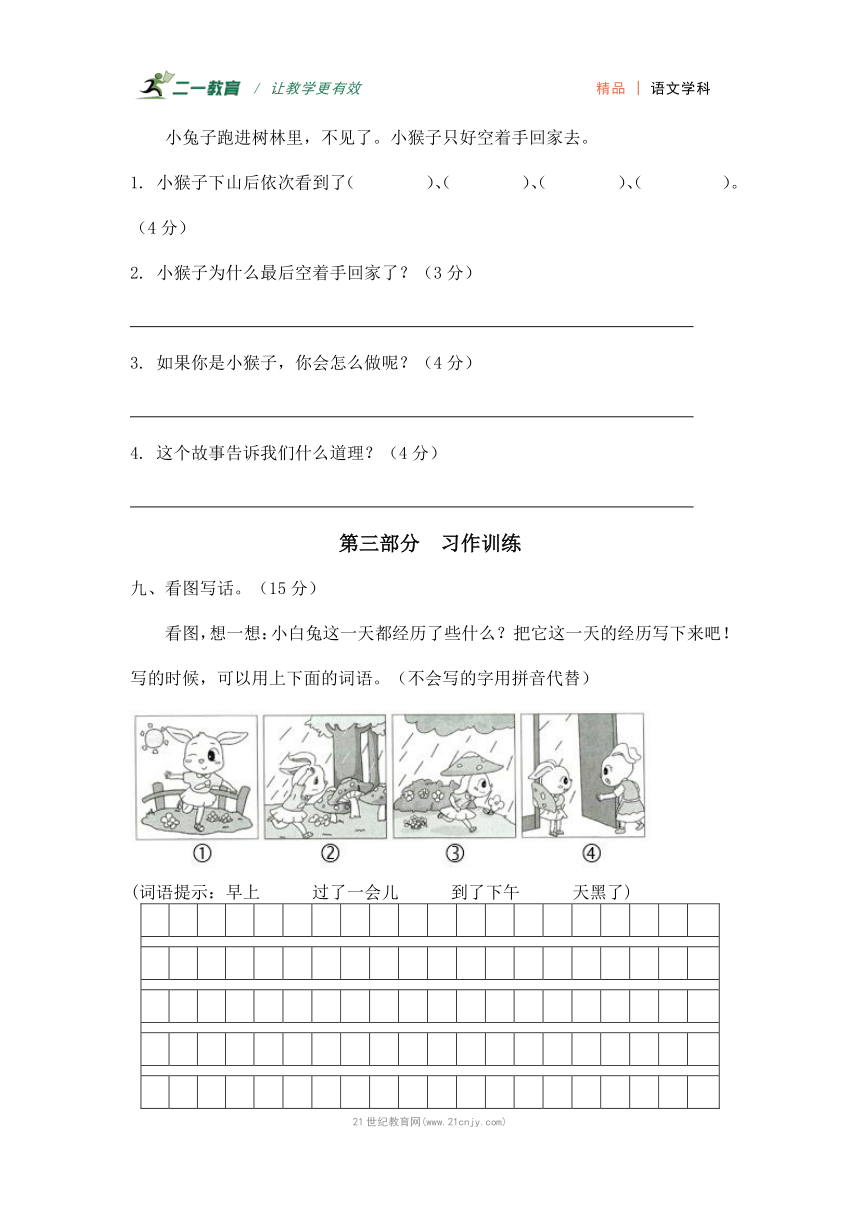 二一教育 / 让教学更有效　　精品 | 语文学科

小兔子跑进树林里，不见了。小猴子只好空着手回家去。

1. 小猴子下山后依次看到了(　　　)、(　　　)、(　　　)、(　　　)。（4分）

2. 小猴子为什么最后空着手回家了？（3分）

3. 如果你是小猴子，你会怎么做呢？（4分）

4. 这个故事告诉我们什么道理？（4分）

第三部分　习作训练

九、看图写话。（15分）

看图，想一想：小白兔这一天都经历了些什么？把它这一天的经历写下来吧！写的时候，可以用上下面的词语。（不会写的字用拼音代替）

①　②　③　④

(词语提示：早上　过了一会儿　到了下午　天黑了)

21世纪教育网(www.21cnjy.com)